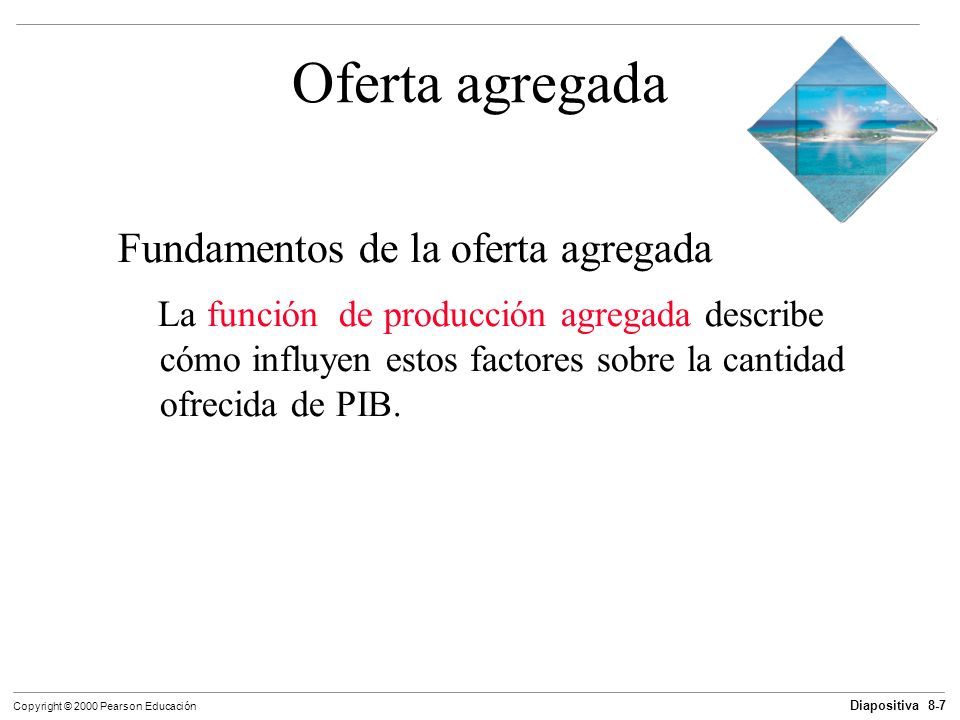 Oferta agregada

Fundamentos de la oferta agregada

La función de producción agregada describe cómo influyen estos factores sobre la cantidad ofrecida de PIB.

Copyright © 2000 Pearson Educación

Diapositiva 8-7